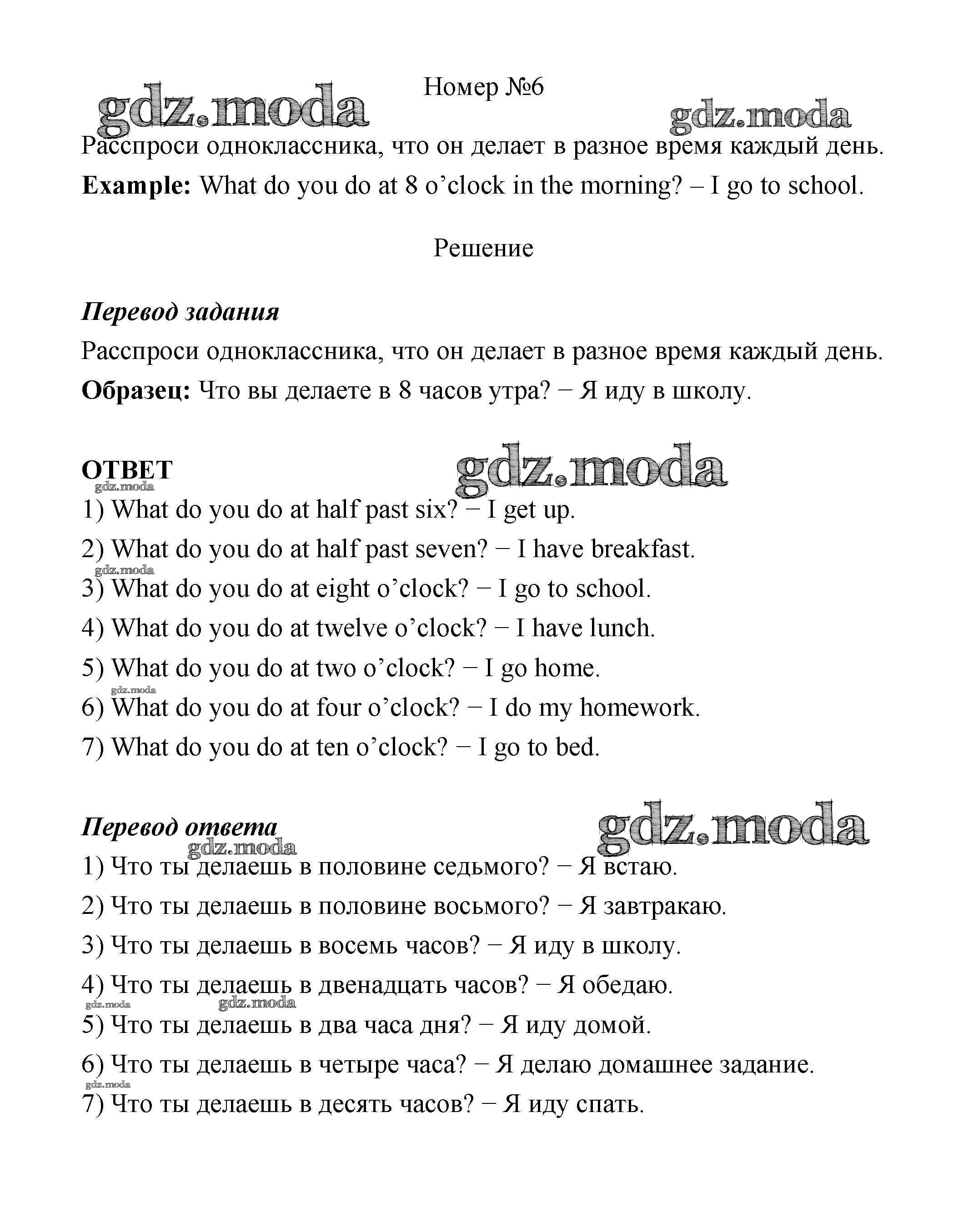 Номер №6

gdz.moda gdz.moda

Расспроси одноклассника, что он делает в разное время каждый день.

**Example:** What do you do at 8 o'clock in the morning? – I go to school.

Решение

***Перевод задания***

Расспроси одноклассника, что он делает в разное время каждый день.

**Образец:** Что вы делаете в 8 часов утра? − Я иду в школу.

**ОТВЕТ** gdz.moda

gdz.moda

1) What do you do at half past six? − I get up.

2) What do you do at half past seven? − I have breakfast.

gdz.moda

3) What do you do at eight o'clock? − I go to school.

4) What do you do at twelve o'clock? − I have lunch.

5) What do you do at two o'clock? − I go home.

gdz.moda

6) What do you do at four o'clock? − I do my homework.

7) What do you do at ten o'clock? − I go to bed.

***Перевод ответа*** gdz.moda

gdz.moda

1) Что ты делаешь в половине седьмого? − Я встаю.

2) Что ты делаешь в половине восьмого? − Я завтракаю.

3) Что ты делаешь в восемь часов? − Я иду в школу.

4) Что ты делаешь в двенадцать часов? − Я обедаю.

gdz.moda gdz.moda

5) Что ты делаешь в два часа дня? − Я иду домой.

6) Что ты делаешь в четыре часа? − Я делаю домашнее задание.

gdz.moda

7) Что ты делаешь в десять часов? − Я иду спать.